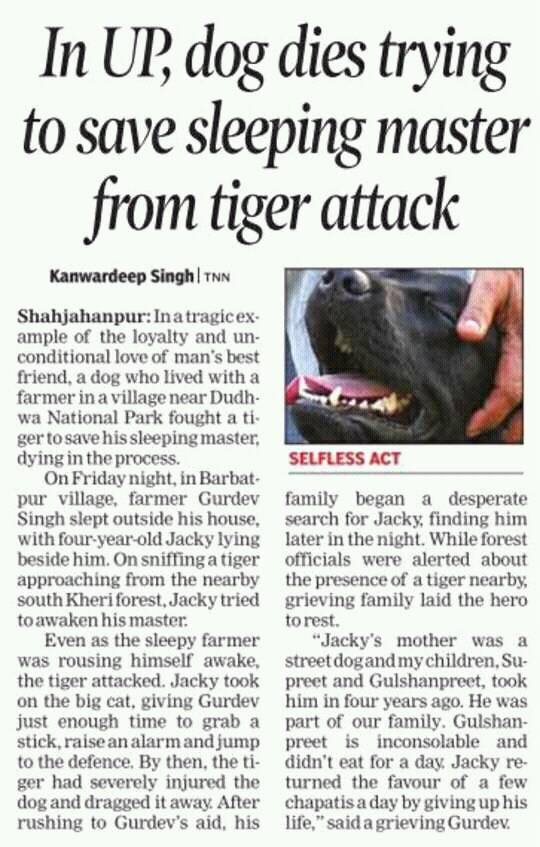 In UP, dog dies trying to save sleeping master from tiger attack

Kanwardeep Singh | TNN

Shahjahanpur: In a tragic example of the loyalty and unconditional love of man's best friend, a dog who lived with a farmer in a village near Dudhwa National Park fought a tiger to save his sleeping master, dying in the process.

On Friday night, in Barbatpur village, farmer Gurdev Singh slept outside his house, with four-year-old Jacky lying beside him. On sniffing a tiger approaching from the nearby south Kheri forest, Jacky tried to awaken his master.

Even as the sleepy farmer was rousing himself awake, the tiger attacked. Jacky took on the big cat, giving Gurdev just enough time to grab a stick, raise an alarm and jump to the defence. By then, the tiger had severely injured the dog and dragged it away. After rushing to Gurdev's aid, his

SELFLESS ACT

family began a desperate search for Jacky, finding him later in the night. While forest officials were alerted about the presence of a tiger nearby, grieving family laid the hero to rest.

"Jacky's mother was a street dog and my children, Supreet and Gulshanpreet, took him in four years ago. He was part of our family. Gulshanpreet is inconsolable and didn't eat for a day. Jacky returned the favour of a few chapatis a day by giving up his life," said a grieving Gurdev.